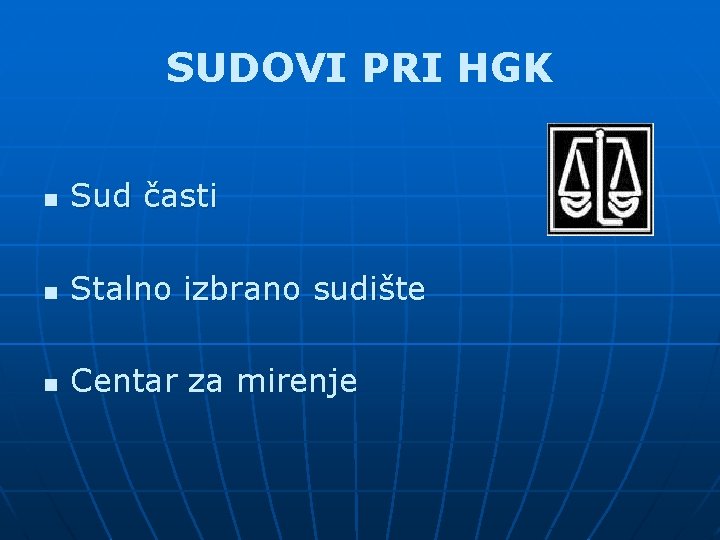 SUDOVI PRI HGK

- Sud časti
- Stalno izbrano sudište
- Centar za mirenje